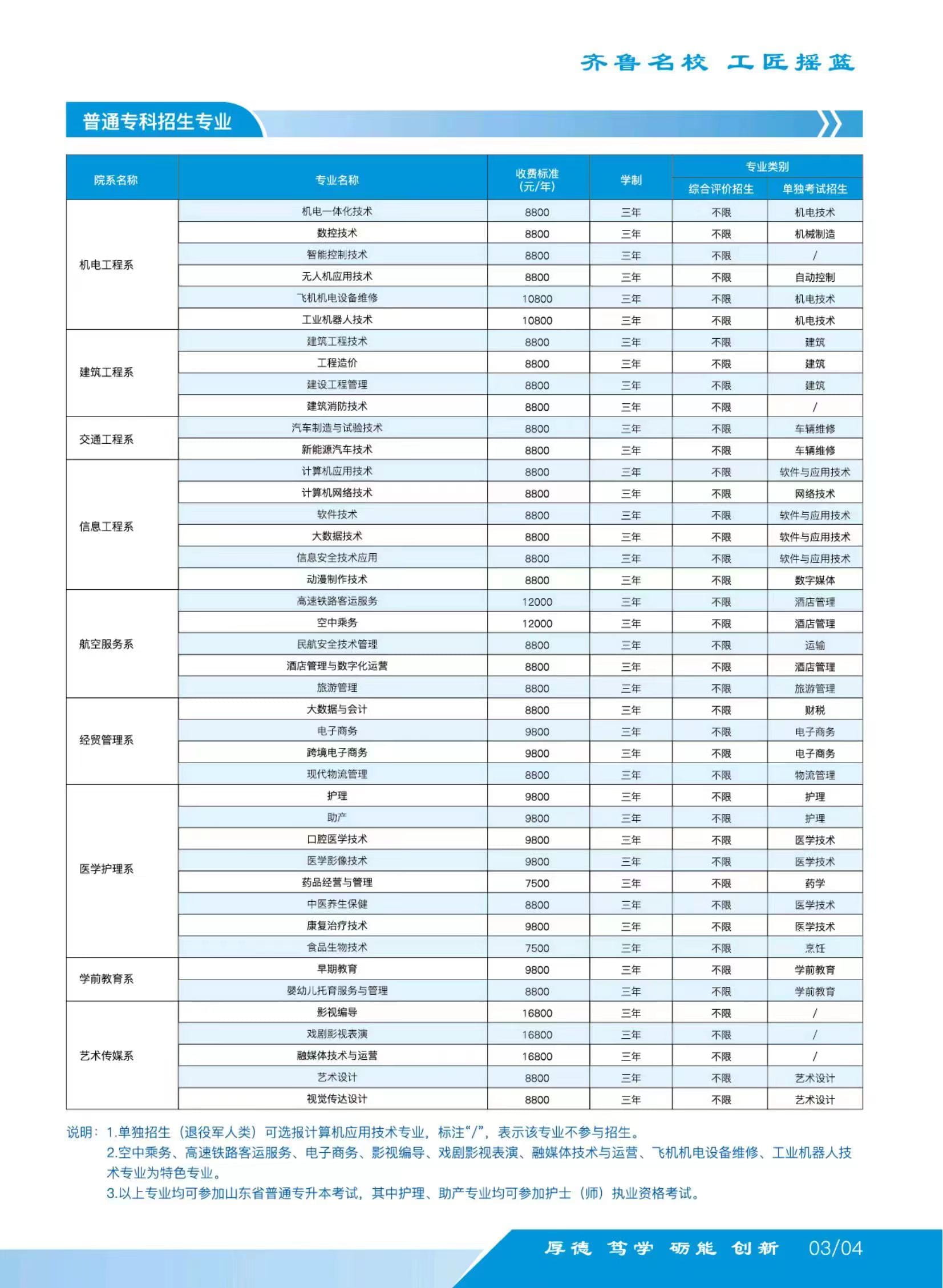 齐鲁名校 工匠摇篮

普通专科招生专业

| 院系名称 | 专业名称 | 收费标准(元/年) | 学制 | 专业类别 综合评价招生 | 专业类别 单独考试招生 |
|---|---|---|---|---|---|
| 机电工程系 | 机电一体化技术 | 8800 | 三年 | 不限 | 机电技术 |
| | 数控技术 | 8800 | 三年 | 不限 | 机械制造 |
| | 智能控制技术 | 8800 | 三年 | 不限 | / |
| | 无人机应用技术 | 8800 | 三年 | 不限 | 自动控制 |
| | 飞机机电设备维修 | 10800 | 三年 | 不限 | 机电技术 |
| | 工业机器人技术 | 10800 | 三年 | 不限 | 机电技术 |
| 建筑工程系 | 建筑工程技术 | 8800 | 三年 | 不限 | 建筑 |
| | 工程造价 | 8800 | 三年 | 不限 | 建筑 |
| | 建设工程管理 | 8800 | 三年 | 不限 | 建筑 |
| | 建筑消防技术 | 8800 | 三年 | 不限 | / |
| 交通工程系 | 汽车制造与试验技术 | 8800 | 三年 | 不限 | 车辆维修 |
| | 新能源汽车技术 | 8800 | 三年 | 不限 | 车辆维修 |
| 信息工程系 | 计算机应用技术 | 8800 | 三年 | 不限 | 软件与应用技术 |
| | 计算机网络技术 | 8800 | 三年 | 不限 | 网络技术 |
| | 软件技术 | 8800 | 三年 | 不限 | 软件与应用技术 |
| | 大数据技术 | 8800 | 三年 | 不限 | 软件与应用技术 |
| | 信息安全技术应用 | 8800 | 三年 | 不限 | 软件与应用技术 |
| | 动漫制作技术 | 8800 | 三年 | 不限 | 数字媒体 |
| 航空服务系 | 高速铁路客运服务 | 12000 | 三年 | 不限 | 酒店管理 |
| | 空中乘务 | 12000 | 三年 | 不限 | 酒店管理 |
| | 民航安全技术管理 | 8800 | 三年 | 不限 | 运输 |
| | 酒店管理与数字化运营 | 8800 | 三年 | 不限 | 酒店管理 |
| | 旅游管理 | 8800 | 三年 | 不限 | 旅游管理 |
| 经贸管理系 | 大数据与会计 | 8800 | 三年 | 不限 | 财税 |
| | 电子商务 | 9800 | 三年 | 不限 | 电子商务 |
| | 跨境电子商务 | 9800 | 三年 | 不限 | 电子商务 |
| | 现代物流管理 | 8800 | 三年 | 不限 | 物流管理 |
| 医学护理系 | 护理 | 9800 | 三年 | 不限 | 护理 |
| | 助产 | 9800 | 三年 | 不限 | 护理 |
| | 口腔医学技术 | 9800 | 三年 | 不限 | 医学技术 |
| | 医学影像技术 | 9800 | 三年 | 不限 | 医学技术 |
| | 药品经营与管理 | 7500 | 三年 | 不限 | 药学 |
| | 中医养生保健 | 8800 | 三年 | 不限 | 医学技术 |
| | 康复治疗技术 | 9800 | 三年 | 不限 | 医学技术 |
| | 食品生物技术 | 7500 | 三年 | 不限 | 烹饪 |
| 学前教育系 | 早期教育 | 9800 | 三年 | 不限 | 学前教育 |
| | 婴幼儿托育服务与管理 | 8800 | 三年 | 不限 | 学前教育 |
| 艺术传媒系 | 影视编导 | 16800 | 三年 | 不限 | / |
| | 戏剧影视表演 | 16800 | 三年 | 不限 | / |
| | 融媒体技术与运营 | 16800 | 三年 | 不限 | / |
| | 艺术设计 | 8800 | 三年 | 不限 | 艺术设计 |
| | 视觉传达设计 | 8800 | 三年 | 不限 | 艺术设计 |

说明：1.单独招生（退役军人类）可选报计算机应用技术专业，标注“/”，表示该专业不参与招生。
2.空中乘务、高速铁路客运服务、电子商务、影视编导、戏剧影视表演、融媒体技术与运营、飞机机电设备维修、工业机器人技术专业为特色专业。
3.以上专业均可参加山东省普通专升本考试，其中护理、助产专业均可参加护士（师）执业资格考试。

厚德 笃学 砺能 创新 03/04